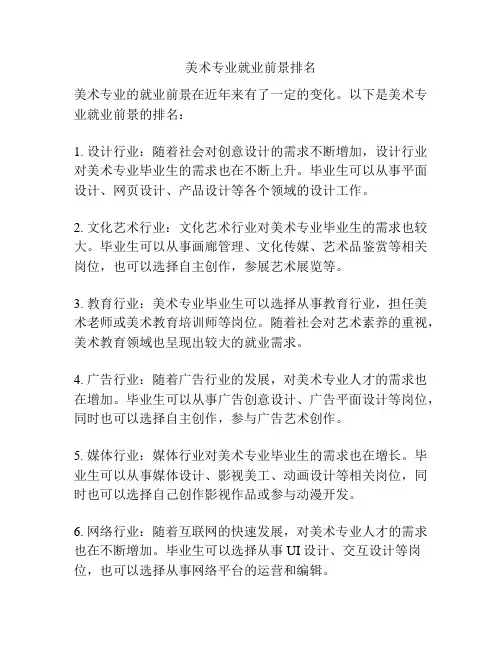 美术专业就业前景排名

美术专业的就业前景在近年来有了一定的变化。以下是美术专业就业前景的排名：

1. 设计行业：随着社会对创意设计的需求不断增加，设计行业对美术专业毕业生的需求也在不断上升。毕业生可以从事平面设计、网页设计、产品设计等各个领域的设计工作。

2. 文化艺术行业：文化艺术行业对美术专业毕业生的需求也较大。毕业生可以从事画廊管理、文化传媒、艺术品鉴赏等相关岗位，也可以选择自主创作，参展艺术展览等。

3. 教育行业：美术专业毕业生可以选择从事教育行业，担任美术老师或美术教育培训师等岗位。随着社会对艺术素养的重视，美术教育领域也呈现出较大的就业需求。

4. 广告行业：随着广告行业的发展，对美术专业人才的需求也在增加。毕业生可以从事广告创意设计、广告平面设计等岗位，同时也可以选择自主创作，参与广告艺术创作。

5. 媒体行业：媒体行业对美术专业毕业生的需求也在增长。毕业生可以从事媒体设计、影视美工、动画设计等相关岗位，同时也可以选择自己创作影视作品或参与动漫开发。

6. 网络行业：随着互联网的快速发展，对美术专业人才的需求也在不断增加。毕业生可以选择从事 UI 设计、交互设计等岗位，也可以选择从事网络平台的运营和编辑。